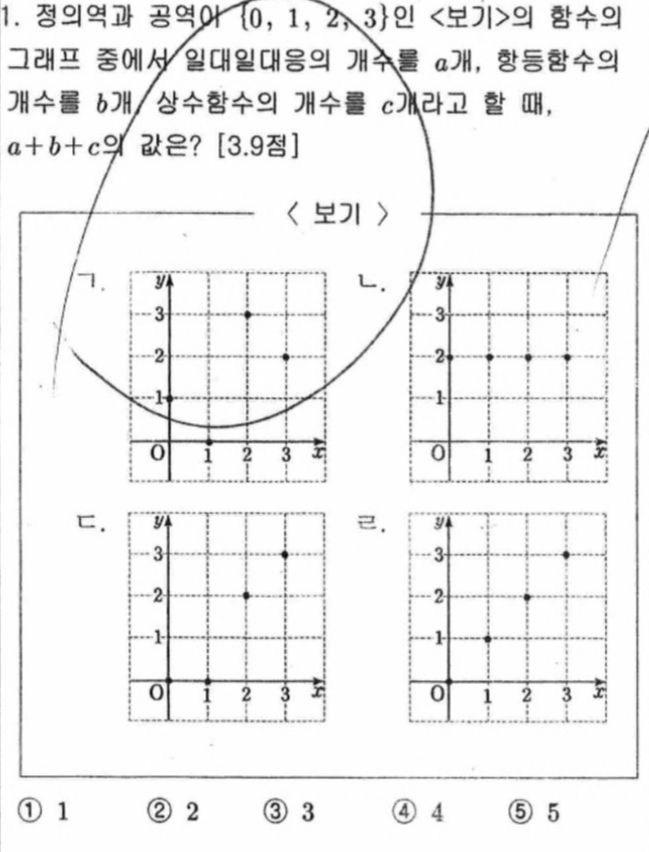 1. 정의역과 공역이 $\{0, 1, 2, 3\}$인 <보기>의 함수의 그래프 중에서 일대일대응의 개수를 $a$개, 항등함수의 개수를 $b$개, 상수함수의 개수를 $c$개라고 할 때, $a+b+c$의 값은? [3.9점]

〈 보기 〉

ㄱ.
$y$
3
2
1
O
1
2
3
$x$

ㄴ.
$y$
3
2
1
O
1
2
3
$x$

ㄷ.
$y$
3
2
1
O
1
2
3
$x$

ㄹ.
$y$
3
2
1
O
1
2
3
$x$

① 1 ② 2 ③ 3 ④ 4 ⑤ 5